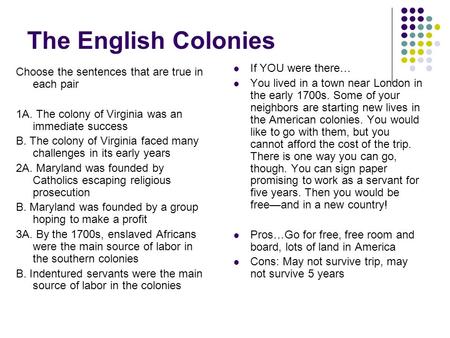 The English Colonies

Choose the sentences that are true in each pair

1A. The colony of Virginia was an immediate success

B. The colony of Virginia faced many challenges in its early years

2A. Maryland was founded by Catholics escaping religious prosecution

B. Maryland was founded by a group hoping to make a profit

3A. By the 1700s, enslaved Africans were the main source of labor in the southern colonies

B. Indentured servants were the main source of labor in the colonies

- If YOU were there…
- You lived in a town near London in the early 1700s. Some of your neighbors are starting new lives in the American colonies. You would like to go with them, but you cannot afford the cost of the trip. There is one way you can go, though. You can sign paper promising to work as a servant for five years. Then you would be free—and in a new country!

- Pros…Go for free, free room and board, lots of land in America
- Cons: May not survive trip, may not survive 5 years